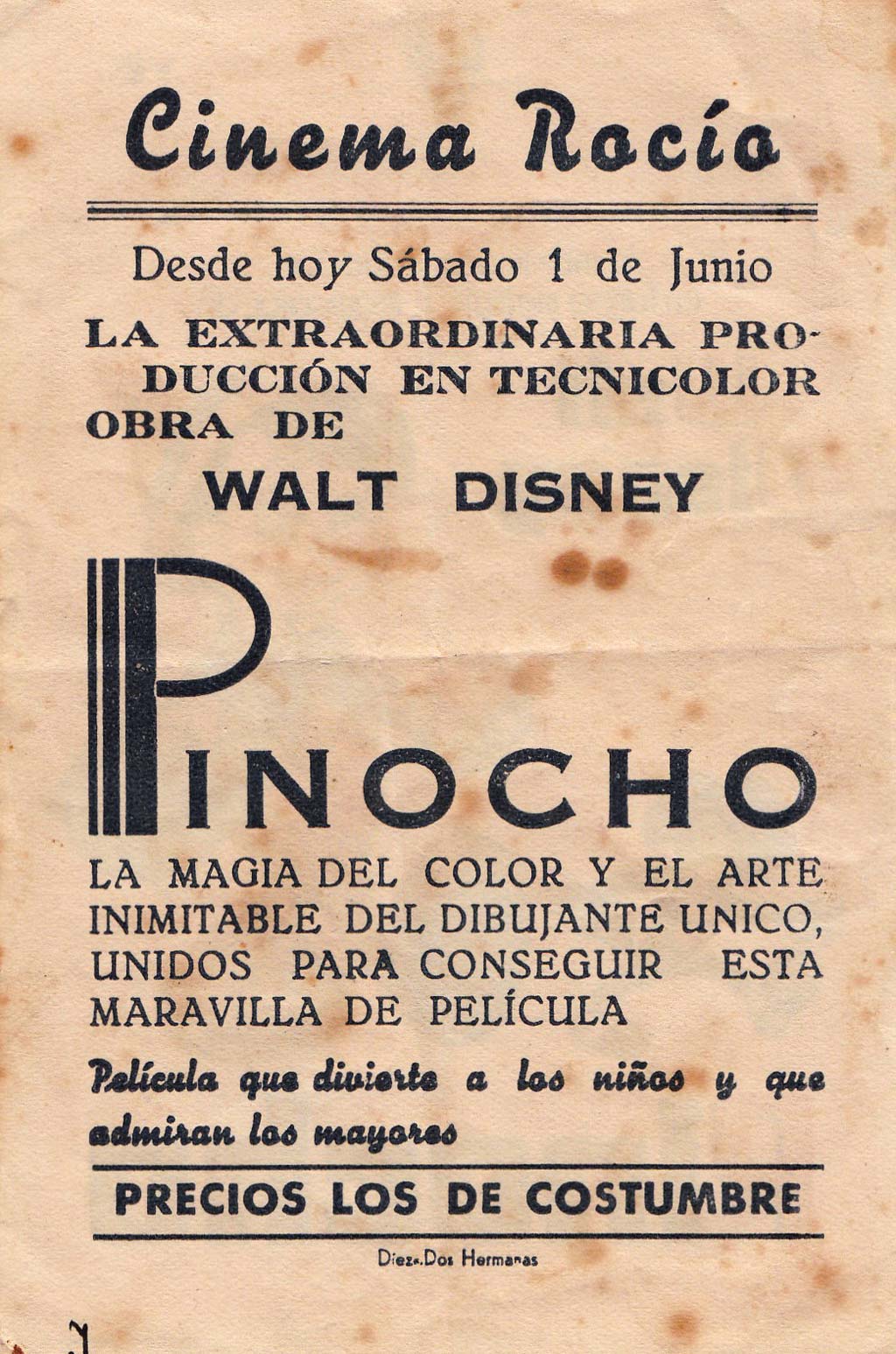 Cinema Rocío

Desde hoy Sábado 1 de Junio

LA EXTRAORDINARIA PRODUCCIÓN EN TECNICOLOR OBRA DE

WALT DISNEY

PINOCHO

LA MAGIA DEL COLOR Y EL ARTE INIMITABLE DEL DIBUJANTE UNICO, UNIDOS PARA CONSEGUIR ESTA MARAVILLA DE PELÍCULA

Película que divierte a los niños y que admiran los mayores

PRECIOS LOS DE COSTUMBRE

Diez.-Dos Hermanas